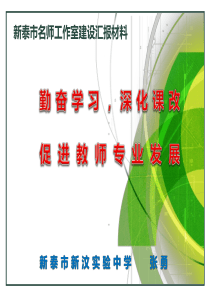 新泰市名师工作室建设汇报材料

勤奋学习，深化课改

促进教师专业发展

新泰市新汶实验中学　张勇